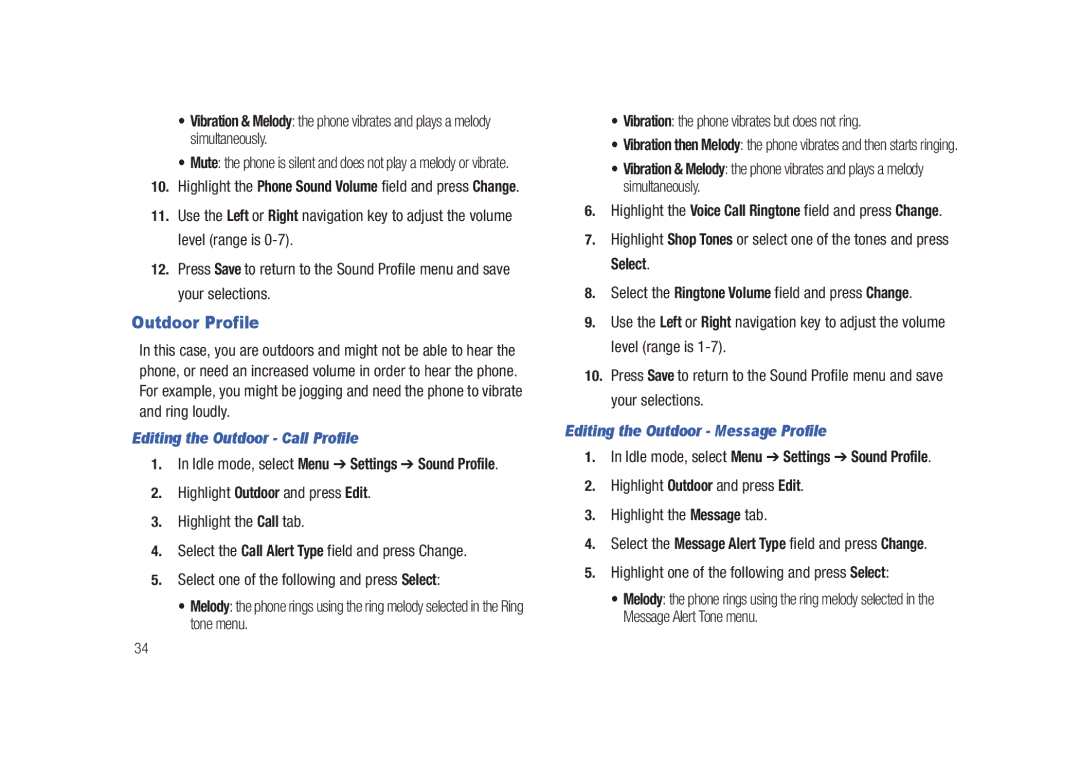 • Vibration & Melody: the phone vibrates and plays a melody simultaneously.

• Mute: the phone is silent and does not play a melody or vibrate.

10. Highlight the Phone Sound Volume field and press Change.

11. Use the Left or Right navigation key to adjust the volume level (range is 0-7).

12. Press Save to return to the Sound Profile menu and save your selections.

Outdoor Profile

In this case, you are outdoors and might not be able to hear the phone, or need an increased volume in order to hear the phone. For example, you might be jogging and need the phone to vibrate and ring loudly.

Editing the Outdoor - Call Profile

1. In Idle mode, select Menu ➔ Settings ➔ Sound Profile.

2. Highlight Outdoor and press Edit.

3. Highlight the Call tab.

4. Select the Call Alert Type field and press Change.

5. Select one of the following and press Select:

• Melody: the phone rings using the ring melody selected in the Ring tone menu.

34

• Vibration: the phone vibrates but does not ring.

• Vibration then Melody: the phone vibrates and then starts ringing.

• Vibration & Melody: the phone vibrates and plays a melody simultaneously.

6. Highlight the Voice Call Ringtone field and press Change.

7. Highlight Shop Tones or select one of the tones and press Select.

8. Select the Ringtone Volume field and press Change.

9. Use the Left or Right navigation key to adjust the volume level (range is 1-7).

10. Press Save to return to the Sound Profile menu and save your selections.

Editing the Outdoor - Message Profile

1. In Idle mode, select Menu ➔ Settings ➔ Sound Profile.

2. Highlight Outdoor and press Edit.

3. Highlight the Message tab.

4. Select the Message Alert Type field and press Change.

5. Highlight one of the following and press Select:

• Melody: the phone rings using the ring melody selected in the Message Alert Tone menu.